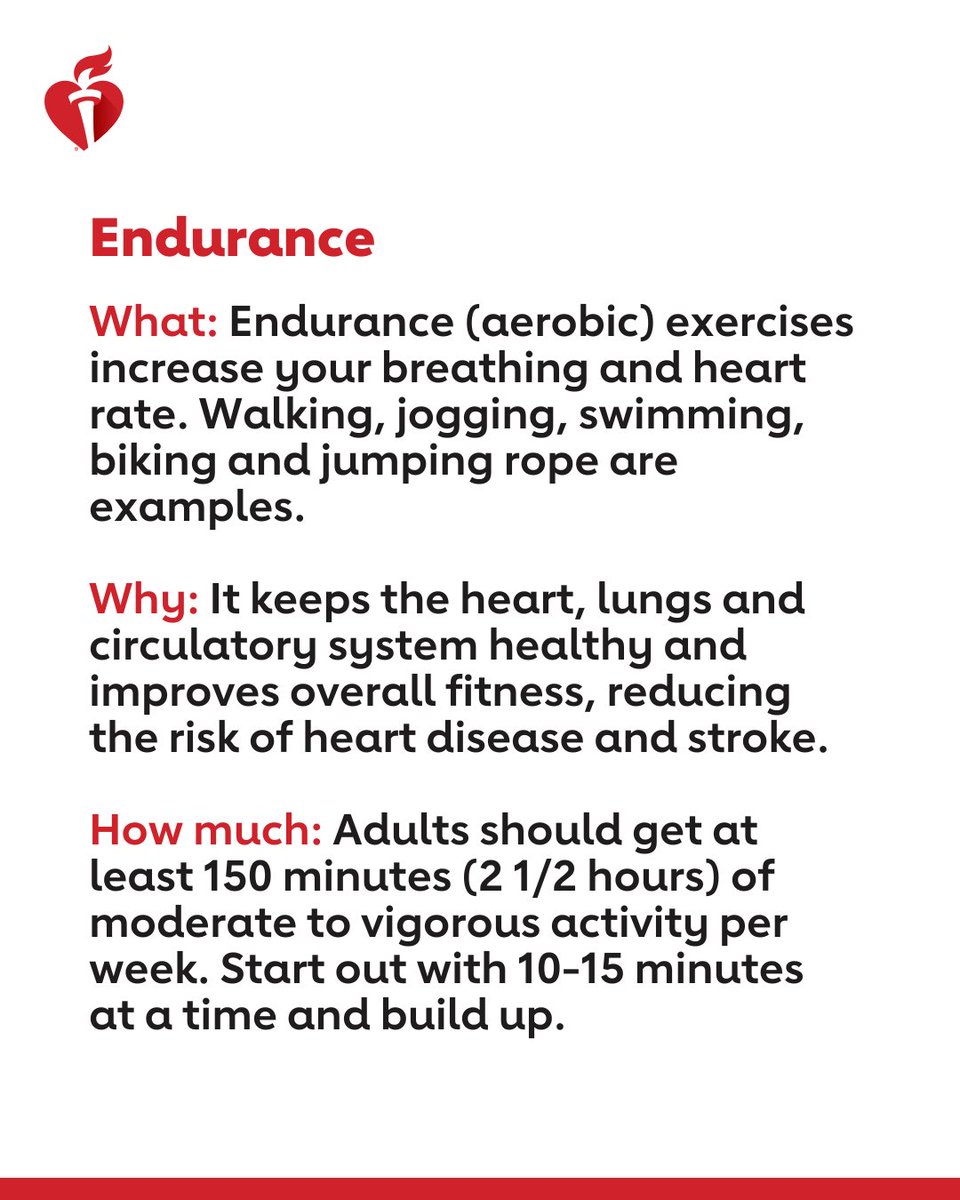 Endurance

What: Endurance (aerobic) exercises increase your breathing and heart rate. Walking, jogging, swimming, biking and jumping rope are examples.

Why: It keeps the heart, lungs and circulatory system healthy and improves overall fitness, reducing the risk of heart disease and stroke.

How much: Adults should get at least 150 minutes (2 1/2 hours) of moderate to vigorous activity per week. Start out with 10-15 minutes at a time and build up.